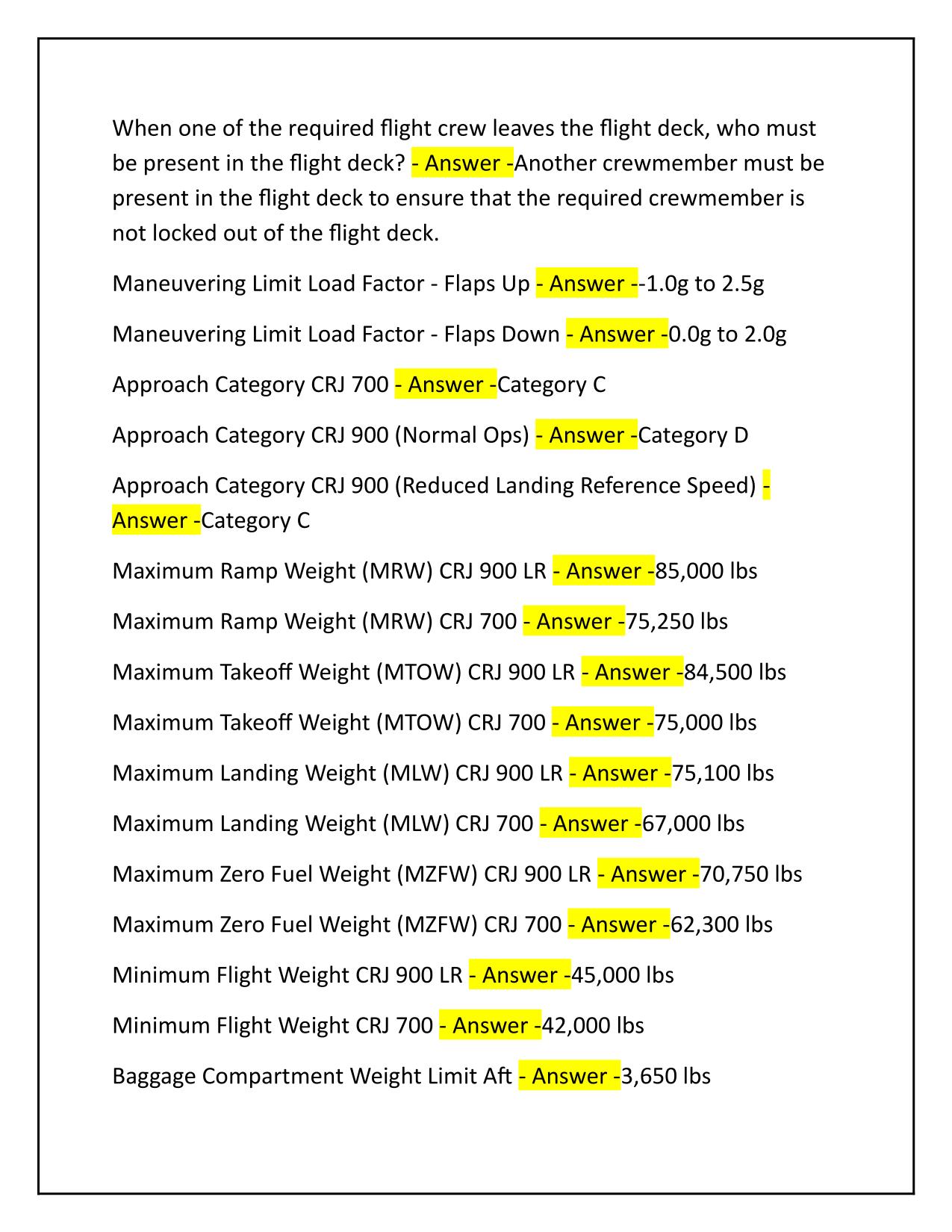 When one of the required flight crew leaves the flight deck, who must be present in the flight deck? - Answer -Another crewmember must be present in the flight deck to ensure that the required crewmember is not locked out of the flight deck.

Maneuvering Limit Load Factor - Flaps Up - Answer --1.0g to 2.5g

Maneuvering Limit Load Factor - Flaps Down - Answer -0.0g to 2.0g

Approach Category CRJ 700 - Answer -Category C

Approach Category CRJ 900 (Normal Ops) - Answer -Category D

Approach Category CRJ 900 (Reduced Landing Reference Speed) - Answer -Category C

Maximum Ramp Weight (MRW) CRJ 900 LR - Answer -85,000 lbs

Maximum Ramp Weight (MRW) CRJ 700 - Answer -75,250 lbs

Maximum Takeoff Weight (MTOW) CRJ 900 LR - Answer -84,500 lbs

Maximum Takeoff Weight (MTOW) CRJ 700 - Answer -75,000 lbs

Maximum Landing Weight (MLW) CRJ 900 LR - Answer -75,100 lbs

Maximum Landing Weight (MLW) CRJ 700 - Answer -67,000 lbs

Maximum Zero Fuel Weight (MZFW) CRJ 900 LR - Answer -70,750 lbs

Maximum Zero Fuel Weight (MZFW) CRJ 700 - Answer -62,300 lbs

Minimum Flight Weight CRJ 900 LR - Answer -45,000 lbs

Minimum Flight Weight CRJ 700 - Answer -42,000 lbs

Baggage Compartment Weight Limit Aft - Answer -3,650 lbs